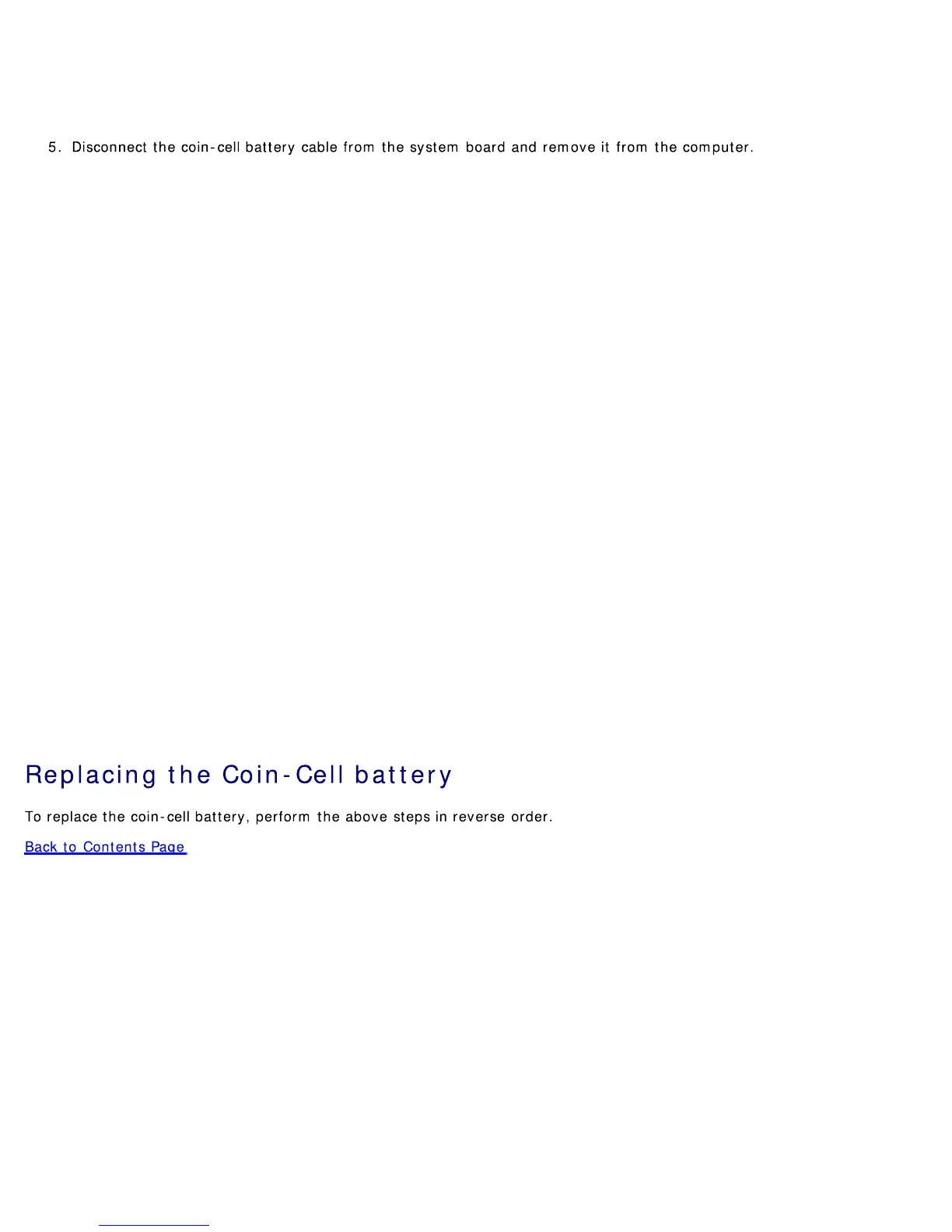 5. Disconnect the coin-cell battery cable from the system board and remove it from the computer.

Replacing the Coin-Cell battery

To replace the coin-cell battery, perform the above steps in reverse order.

Back to Contents Page